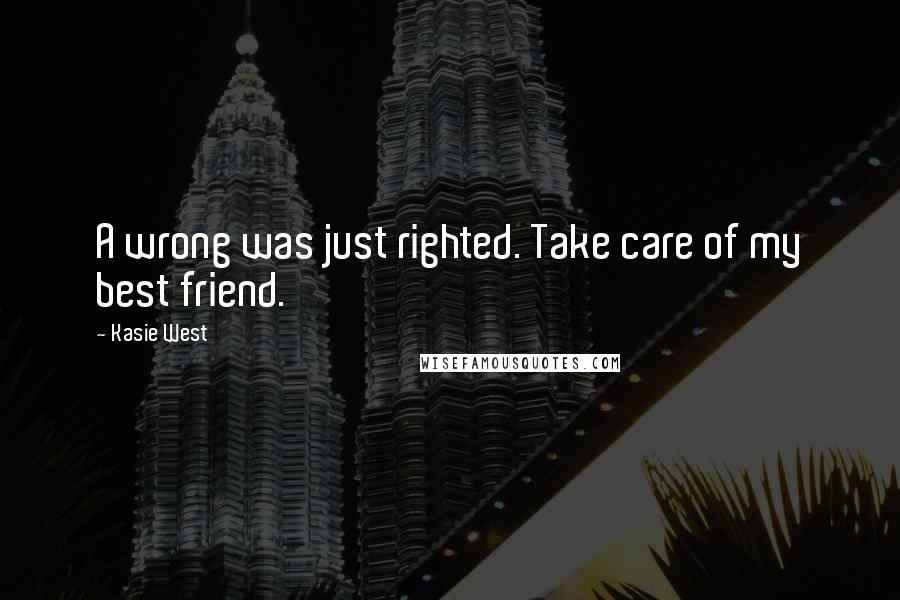 A wrong was just righted. Take care of my best friend.

- Kasie West

WISEFAMOUSQUOTES.COM